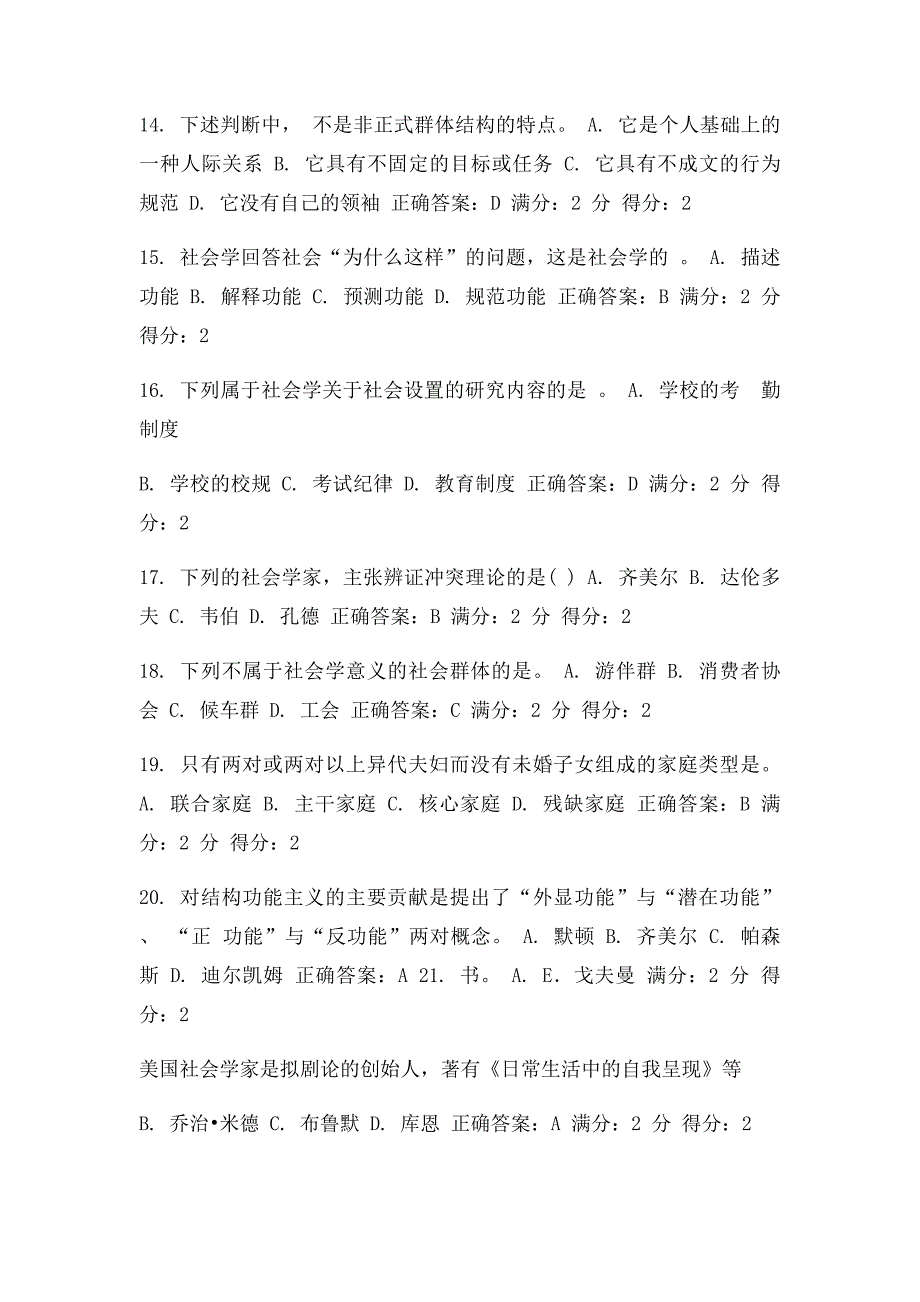 14. 下述判断中， 不是非正式群体结构的特点。 A. 它是个人基础上的一种人际关系 B. 它具有不固定的目标或任务 C. 它具有不成文的行为规范 D. 它没有自己的领袖 正确答案：D 满分：2 分 得分：2

15. 社会学回答社会“为什么这样”的问题，这是社会学的 。 A. 描述功能 B. 解释功能 C. 预测功能 D. 规范功能 正确答案：B 满分：2 分 得分：2

16. 下列属于社会学关于社会设置的研究内容的是 。 A. 学校的考 勤制度

B. 学校的校规 C. 考试纪律 D. 教育制度 正确答案：D 满分：2 分 得分：2

17. 下列的社会学家，主张辨证冲突理论的是( ) A. 齐美尔 B. 达伦多夫 C. 韦伯 D. 孔德 正确答案：B 满分：2 分 得分：2

18. 下列不属于社会学意义的社会群体的是。 A. 游伴群 B. 消费者协会 C. 候车群 D. 工会 正确答案：C 满分：2 分 得分：2

19. 只有两对或两对以上异代夫妇而没有未婚子女组成的家庭类型是。 A. 联合家庭 B. 主干家庭 C. 核心家庭 D. 残缺家庭 正确答案：B 满分：2 分 得分：2

20. 对结构功能主义的主要贡献是提出了“外显功能”与“潜在功能”、 “正 功能”与“反功能”两对概念。 A. 默顿 B. 齐美尔 C. 帕森斯 D. 迪尔凯姆 正确答案：A 21. 书。 A. E. 戈夫曼 满分：2 分 得分：2

美国社会学家是拟剧论的创始人，著有《日常生活中的自我呈现》等

B. 乔治•米德 C. 布鲁默 D. 库恩 正确答案：A 满分：2 分 得分：2